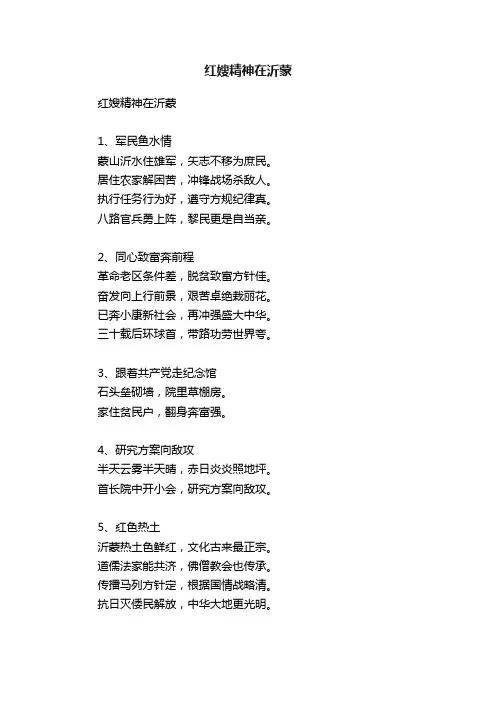 红嫂精神在沂蒙

红嫂精神在沂蒙

1、军民鱼水情
蒙山沂水住雄军，矢志不移为庶民。
居住农家解困苦，冲锋战场杀敌人。
执行任务行为好，遵守方规纪律真。
八路官兵勇上阵，黎民更是自当亲。

2、同心致富奔前程
革命老区条件差，脱贫致富方针佳。
奋发向上行前景，艰苦卓绝栽丽花。
已奔小康新社会，再冲强盛大中华。
三十载后环球首，带路功劳世界夸。

3、跟着共产党走纪念馆
石头垒砌墙，院里草棚房。
家住贫民户，翻身奔富强。

4、研究方案向敌攻
半天云雾半天晴，赤日炎炎照地坪。
首长院中开小会，研究方案向敌攻。

5、红色热土
沂蒙热土色鲜红，文化古来最正宗。
道儒法家能共济，佛僧教会也传承。
传播马列方针定，根据国情战略清。
抗日灭倭民解放，中华大地更光明。